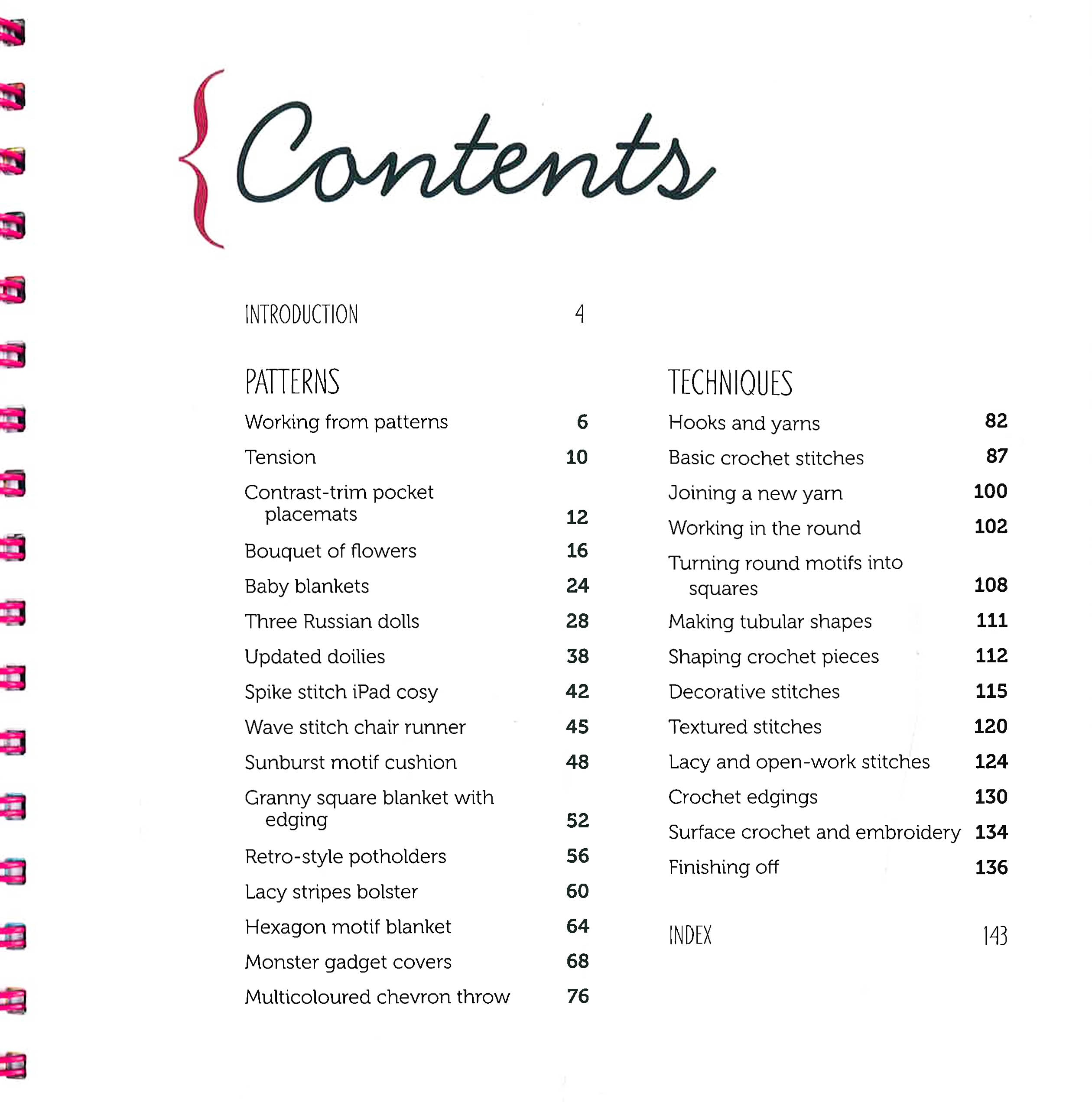 {Contents

INTRODUCTION 4

PATTERNS

Working from patterns 6

Tension 10

Contrast-trim pocket placemats 12

Bouquet of flowers 16

Baby blankets 24

Three Russian dolls 28

Updated doilies 38

Spike stitch iPad cosy 42

Wave stitch chair runner 45

Sunburst motif cushion 48

Granny square blanket with edging 52

Retro-style potholders 56

Lacy stripes bolster 60

Hexagon motif blanket 64

Monster gadget covers 68

Multicoloured chevron throw 76

TECHNIQUES

Hooks and yarns 82

Basic crochet stitches 87

Joining a new yarn 100

Working in the round 102

Turning round motifs into squares 108

Making tubular shapes 111

Shaping crochet pieces 112

Decorative stitches 115

Textured stitches 120

Lacy and open-work stitches 124

Crochet edgings 130

Surface crochet and embroidery 134

Finishing off 136

INDEX 143